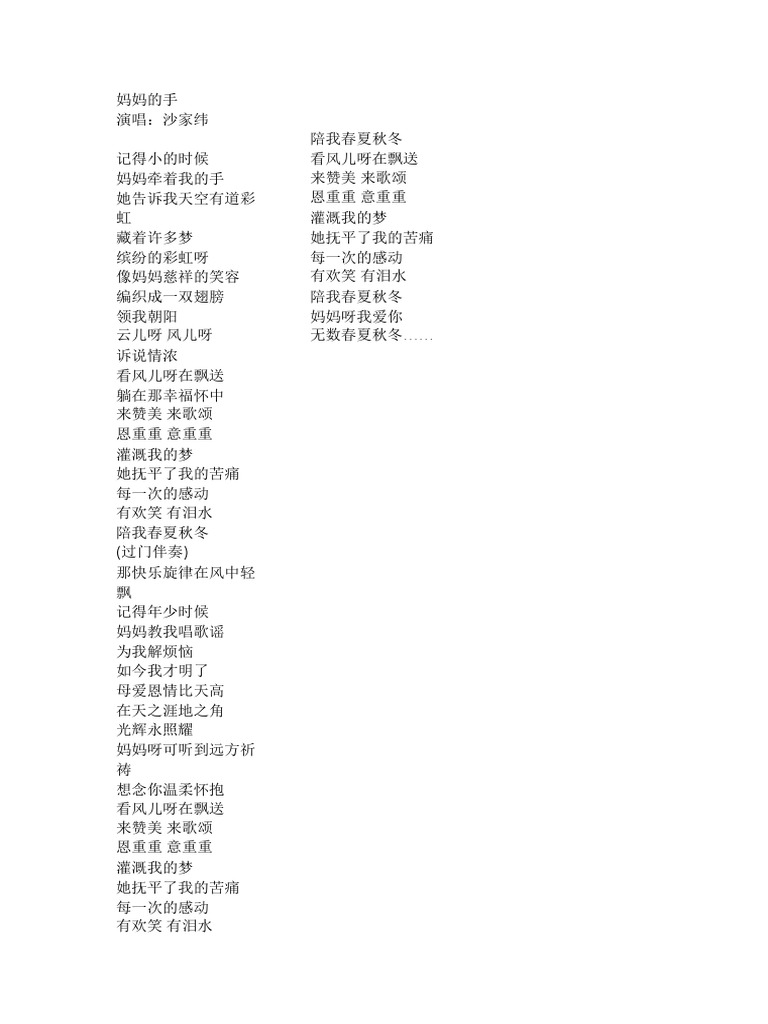 妈妈的手
演唱：沙家纬

记得小的时候
妈妈牵着我的手
她告诉我天空有道彩虹
藏着许多梦
缤纷的彩虹呀
像妈妈慈祥的笑容
编织成一双翅膀
领我朝阳
云儿呀 风儿呀
诉说情浓
看风儿呀在飘送
躺在那幸福怀中
来赞美 来歌颂
恩重重 意重重
灌溉我的梦
她抚平了我的苦痛
每一次的感动
有欢笑 有泪水
陪我春夏秋冬
(过门伴奏)
那快乐旋律在风中轻飘
记得年少时候
妈妈教我唱歌谣
为我解烦恼
如今我才明了
母爱恩情比天高
在天之涯地之角
光辉永照耀
妈妈呀可听到远方祈祷
想念你温柔怀抱
看风儿呀在飘送
来赞美 来歌颂
恩重重 意重重
灌溉我的梦
她抚平了我的苦痛
每一次的感动
有欢笑 有泪水

陪我春夏秋冬
看风儿呀在飘送
来赞美 来歌颂
恩重重 意重重
灌溉我的梦
她抚平了我的苦痛
每一次的感动
有欢笑 有泪水
陪我春夏秋冬
妈妈呀我爱你
无数春夏秋冬……